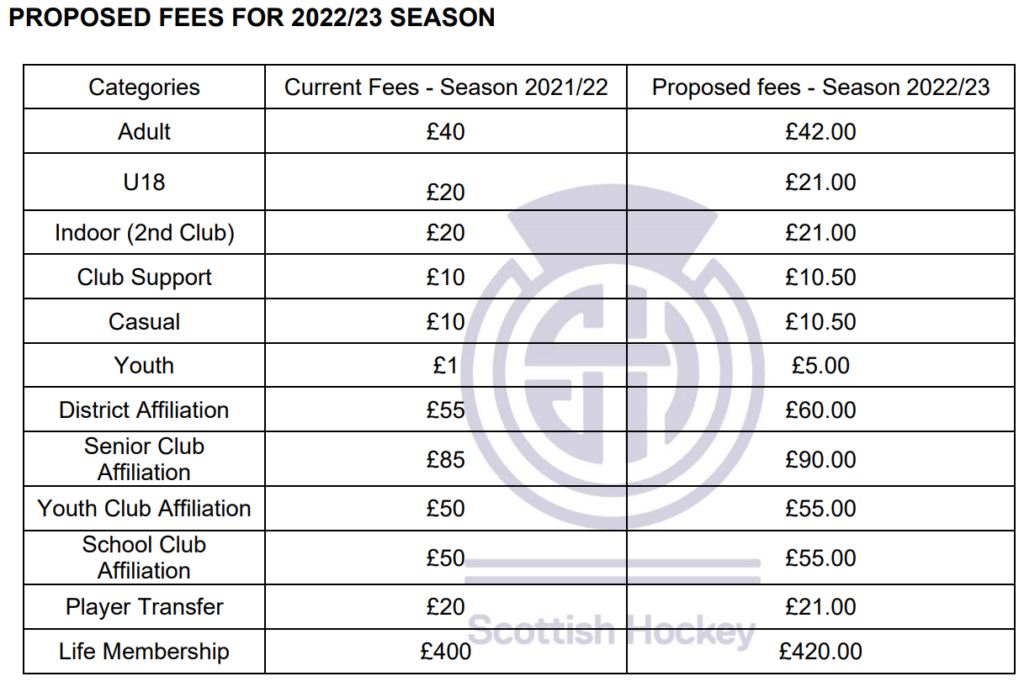 PROPOSED FEES FOR 2022/23 SEASON

| Categories | Current Fees - Season 2021/22 | Proposed fees - Season 2022/23 |
|---|---|---|
| Adult | £40 | £42.00 |
| U18 | £20 | £21.00 |
| Indoor (2nd Club) | £20 | £21.00 |
| Club Support | £10 | £10.50 |
| Casual | £10 | £10.50 |
| Youth | £1 | £5.00 |
| District Affiliation | £55 | £60.00 |
| Senior Club Affiliation | £85 | £90.00 |
| Youth Club Affiliation | £50 | £55.00 |
| School Club Affiliation | £50 | £55.00 |
| Player Transfer | £20 | £21.00 |
| Life Membership | £400 | £420.00 |

Scottish Hockey